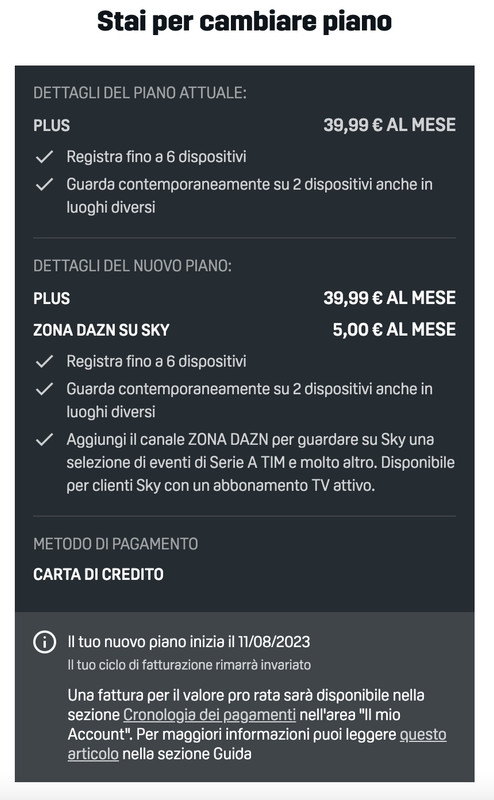 Stai per cambiare piano

DETTAGLI DEL PIANO ATTUALE:

PLUS 39,99 € AL MESE

Registra fino a 6 dispositivi

Guarda contemporaneamente su 2 dispositivi anche in luoghi diversi

DETTAGLI DEL NUOVO PIANO:

PLUS 39,99 € AL MESE

ZONA DAZN SU SKY 5,00 € AL MESE

Registra fino a 6 dispositivi

Guarda contemporaneamente su 2 dispositivi anche in luoghi diversi

Aggiungi il canale ZONA DAZN per guardare su Sky una selezione di eventi di Serie A TIM e molto altro. Disponibile per clienti Sky con un abbonamento TV attivo.

METODO DI PAGAMENTO

CARTA DI CREDITO

Il tuo nuovo piano inizia il 11/08/2023

Il tuo ciclo di fatturazione rimarrà invariato

Una fattura per il valore pro rata sarà disponibile nella sezione Cronologia dei pagamenti nell'area "Il mio Account". Per maggiori informazioni puoi leggere questo articolo nella sezione Guida